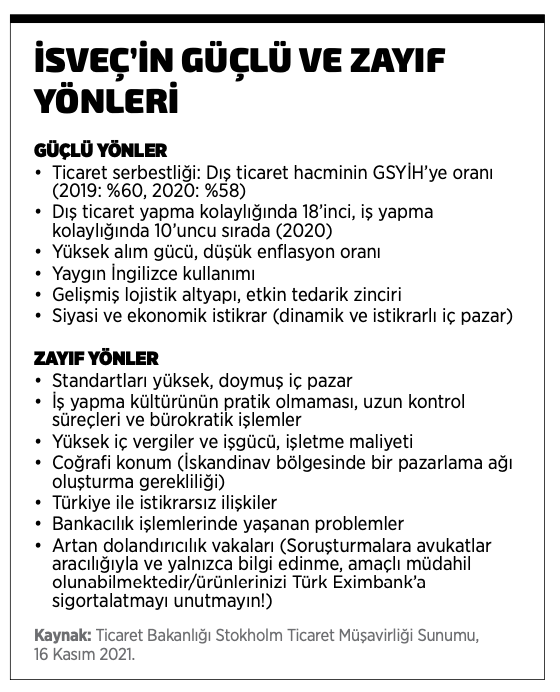 İSVEÇ'İN GÜÇLÜ VE ZAYIF YÖNLERİ

GÜÇLÜ YÖNLER
• Ticaret serbestliği: Dış ticaret hacminin GSYİH'ye oranı (2019: %60, 2020: %58)
• Dış ticaret yapma kolaylığında 18'inci, iş yapma kolaylığında 10'uncu sırada (2020)
• Yüksek alım gücü, düşük enflasyon oranı
• Yaygın İngilizce kullanımı
• Gelişmiş lojistik altyapı, etkin tedarik zinciri
• Siyasi ve ekonomik istikrar (dinamik ve istikrarlı iç pazar)

ZAYIF YÖNLER
• Standartları yüksek, doymuş iç pazar
• İş yapma kültürünün pratik olmaması, uzun kontrol süreçleri ve bürokratik işlemler
• Yüksek iç vergiler ve işgücü, işletme maliyeti
• Coğrafi konum (İskandinav bölgesinde bir pazarlama ağı oluşturma gerekliliği)
• Türkiye ile istikrarsız ilişkiler
• Bankacılık işlemlerinde yaşanan problemler
• Artan dolandırıcılık vakaları (Soruşturmalara avukatlar aracılığıyla ve yalnızca bilgi edinme, amaçlı müdahil olunabilmektedir/ürünlerinizi Türk Eximbank'a sigortalatmayı unutmayın!)

Kaynak: Ticaret Bakanlığı Stokholm Ticaret Müşavirliği Sunumu, 16 Kasım 2021.